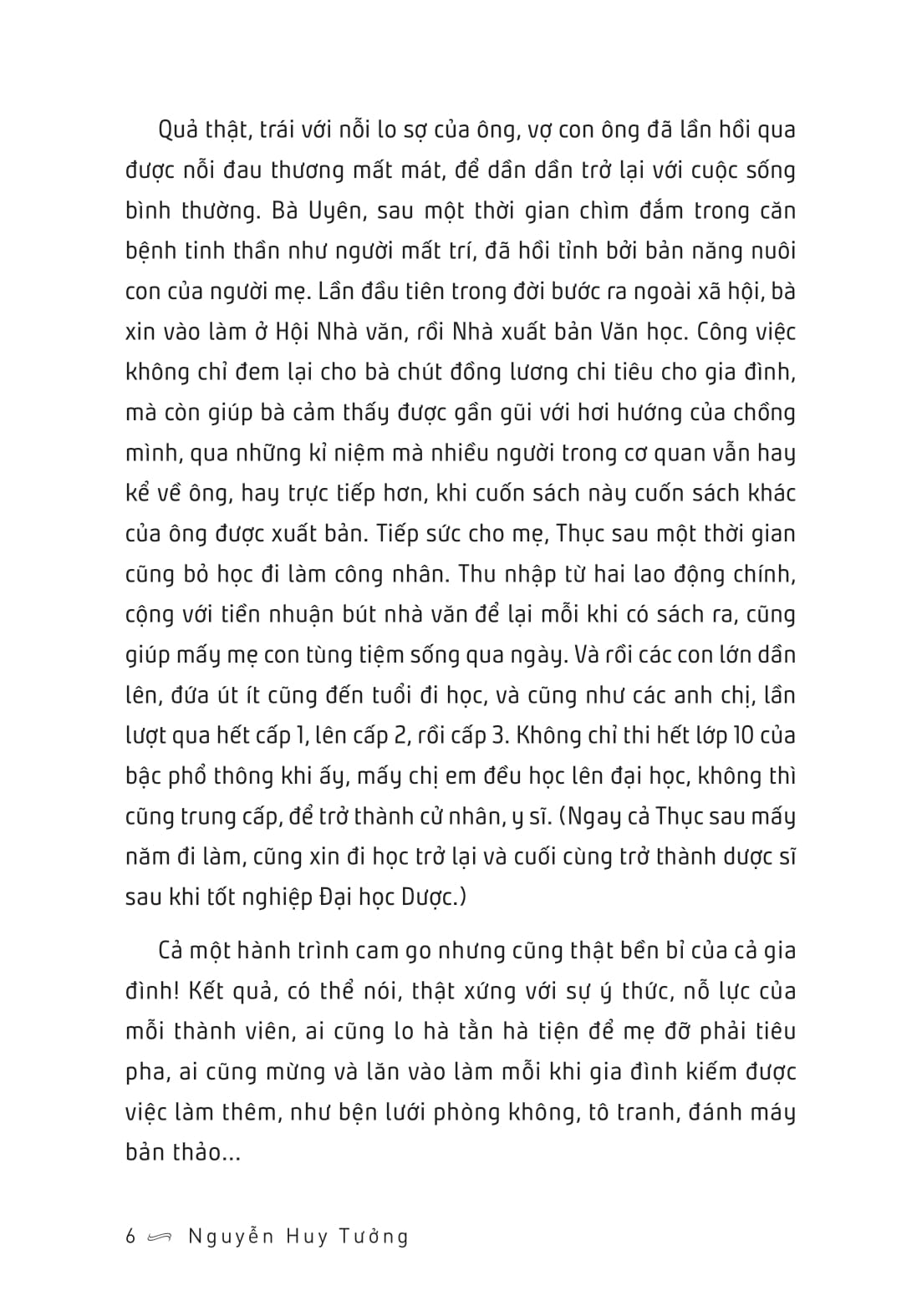 Quả thật, trái với nỗi lo sợ của ông, vợ con ông đã lần hồi qua được nỗi đau thương mất mát, để dần dần trở lại với cuộc sống bình thường. Bà Uyên, sau một thời gian chìm đắm trong căn bệnh tinh thần như người mất trí, đã hồi tỉnh bởi bản năng nuôi con của người mẹ. Lần đầu tiên trong đời bước ra ngoài xã hội, bà xin vào làm ở Hội Nhà văn, rồi Nhà xuất bản Văn học. Công việc không chỉ đem lại cho bà chút đồng lương chi tiêu cho gia đình, mà còn giúp bà cảm thấy được gần gũi với hơi hướng của chồng mình, qua những kỉ niệm mà nhiều người trong cơ quan vẫn hay kể về ông, hay trực tiếp hơn, khi cuốn sách này cuốn sách khác của ông được xuất bản. Tiếp sức cho mẹ, Thục sau một thời gian cũng bỏ học đi làm công nhân. Thu nhập từ hai lao động chính, cộng với tiền nhuận bút nhà văn để lại mỗi khi có sách ra, cũng giúp mấy mẹ con tùng tiệm sống qua ngày. Và rồi các con lớn dần lên, đứa út ít cũng đến tuổi đi học, và cũng như các anh chị, lần lượt qua hết cấp 1, lên cấp 2, rồi cấp 3. Không chỉ thi hết lớp 10 của bậc phổ thông khi ấy, mấy chị em đều học lên đại học, không thì cũng trung cấp, để trở thành cử nhân, y sĩ. (Ngay cả Thục sau mấy năm đi làm, cũng xin đi học trở lại và cuối cùng trở thành dược sĩ sau khi tốt nghiệp Đại học Dược.)

Cả một hành trình cam go nhưng cũng thật bền bỉ của cả gia đình! Kết quả, có thể nói, thật xứng với sự ý thức, nỗ lực của mỗi thành viên, ai cũng lo hà tằn hà tiện để mẹ đỡ phải tiêu pha, ai cũng mừng và lăn vào làm mỗi khi gia đình kiếm được việc làm thêm, như bện lưới phòng không, tô tranh, đánh máy bản thảo...

6 Nguyễn Huy Tưởng